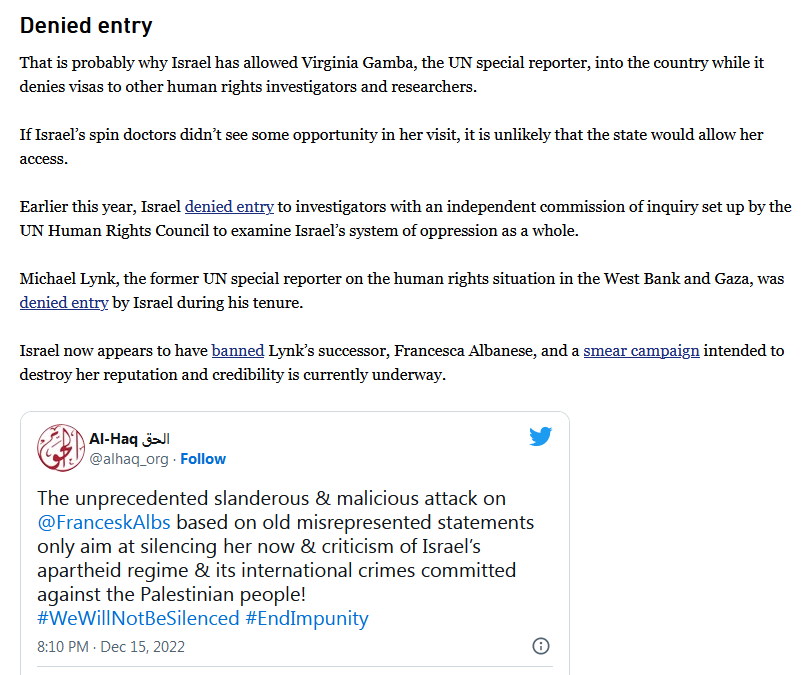 Denied entry

That is probably why Israel has allowed Virginia Gamba, the UN special reporter, into the country while it denies visas to other human rights investigators and researchers.

If Israel's spin doctors didn't see some opportunity in her visit, it is unlikely that the state would allow her access.

Earlier this year, Israel denied entry to investigators with an independent commission of inquiry set up by the UN Human Rights Council to examine Israel's system of oppression as a whole.

Michael Lynk, the former UN special reporter on the human rights situation in the West Bank and Gaza, was denied entry by Israel during his tenure.

Israel now appears to have banned Lynk's successor, Francesca Albanese, and a smear campaign intended to destroy her reputation and credibility is currently underway.

Al-Haq الحق
@alhaq_org · Follow

The unprecedented slanderous & malicious attack on @FranceskAlbs based on old misrepresented statements only aim at silencing her now & criticism of Israel's apartheid regime & its international crimes committed against the Palestinian people!
#WeWillNotBeSilenced #EndImpunity

8:10 PM · Dec 15, 2022